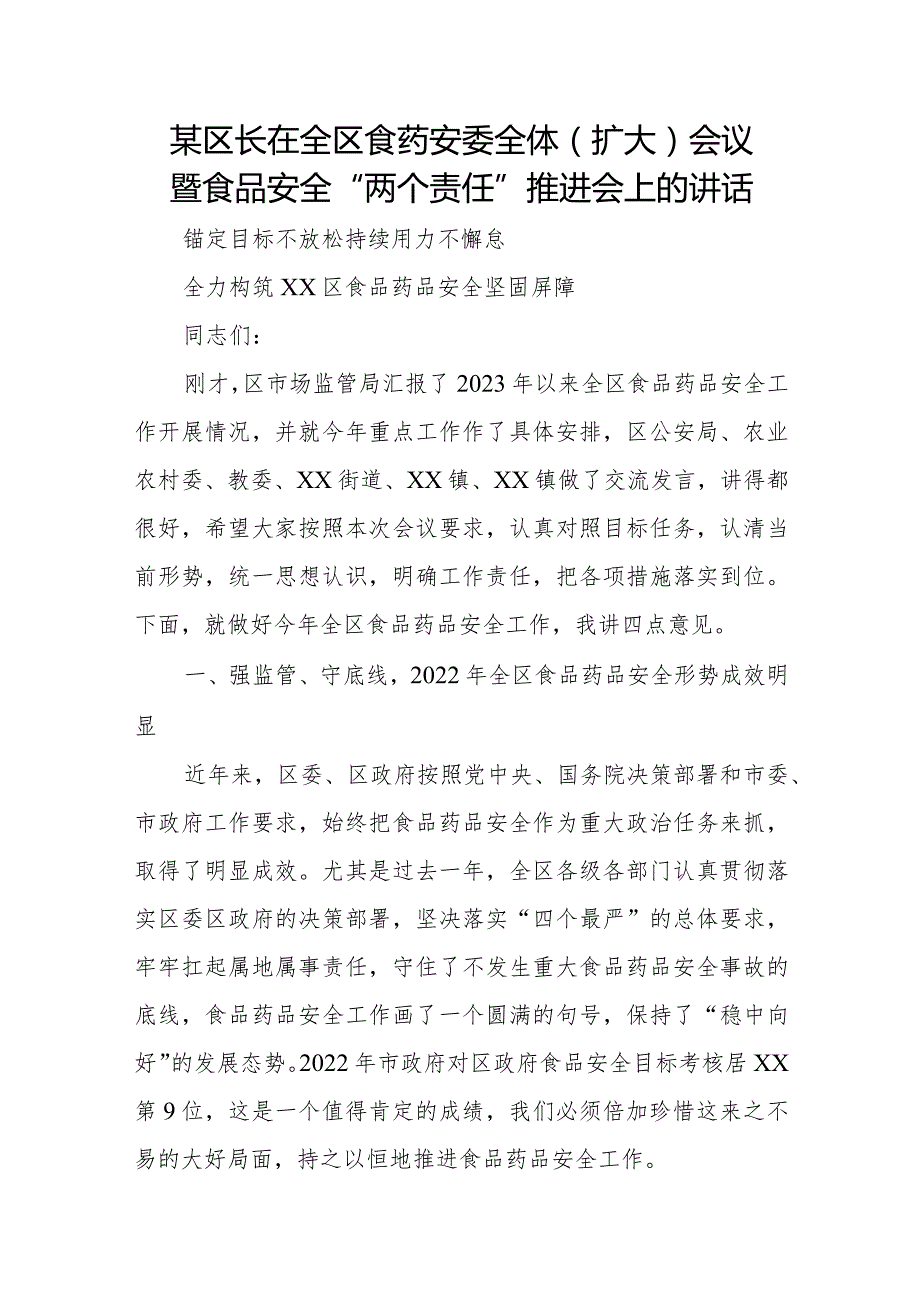 某区长在全区食药安委全体（扩大）会议暨食品安全“两个责任”推进会上的讲话

锚定目标不放松持续用力不懈怠

全力构筑XX区食品药品安全坚固屏障

同志们：

刚才，区市场监管局汇报了2023年以来全区食品药品安全工作开展情况，并就今年重点工作作了具体安排，区公安局、农业农村委、教委、XX街道、XX镇、XX镇做了交流发言，讲得都很好，希望大家按照本次会议要求，认真对照目标任务，认清当前形势，统一思想认识，明确工作责任，把各项措施落实到位。下面，就做好今年全区食品药品安全工作，我讲四点意见。

一、强监管、守底线，2022年全区食品药品安全形势成效明显

近年来，区委、区政府按照党中央、国务院决策部署和市委、市政府工作要求，始终把食品药品安全作为重大政治任务来抓，取得了明显成效。尤其是过去一年，全区各级各部门认真贯彻落实区委区政府的决策部署，坚决落实“四个最严”的总体要求，牢牢扛起属地属事责任，守住了不发生重大食品药品安全事故的底线，食品药品安全工作画了一个圆满的句号，保持了“稳中向好”的发展态势。2022年市政府对区政府食品安全目标考核居XX第9位，这是一个值得肯定的成绩，我们必须倍加珍惜这来之不易的大好局面，持之以恒地推进食品药品安全工作。